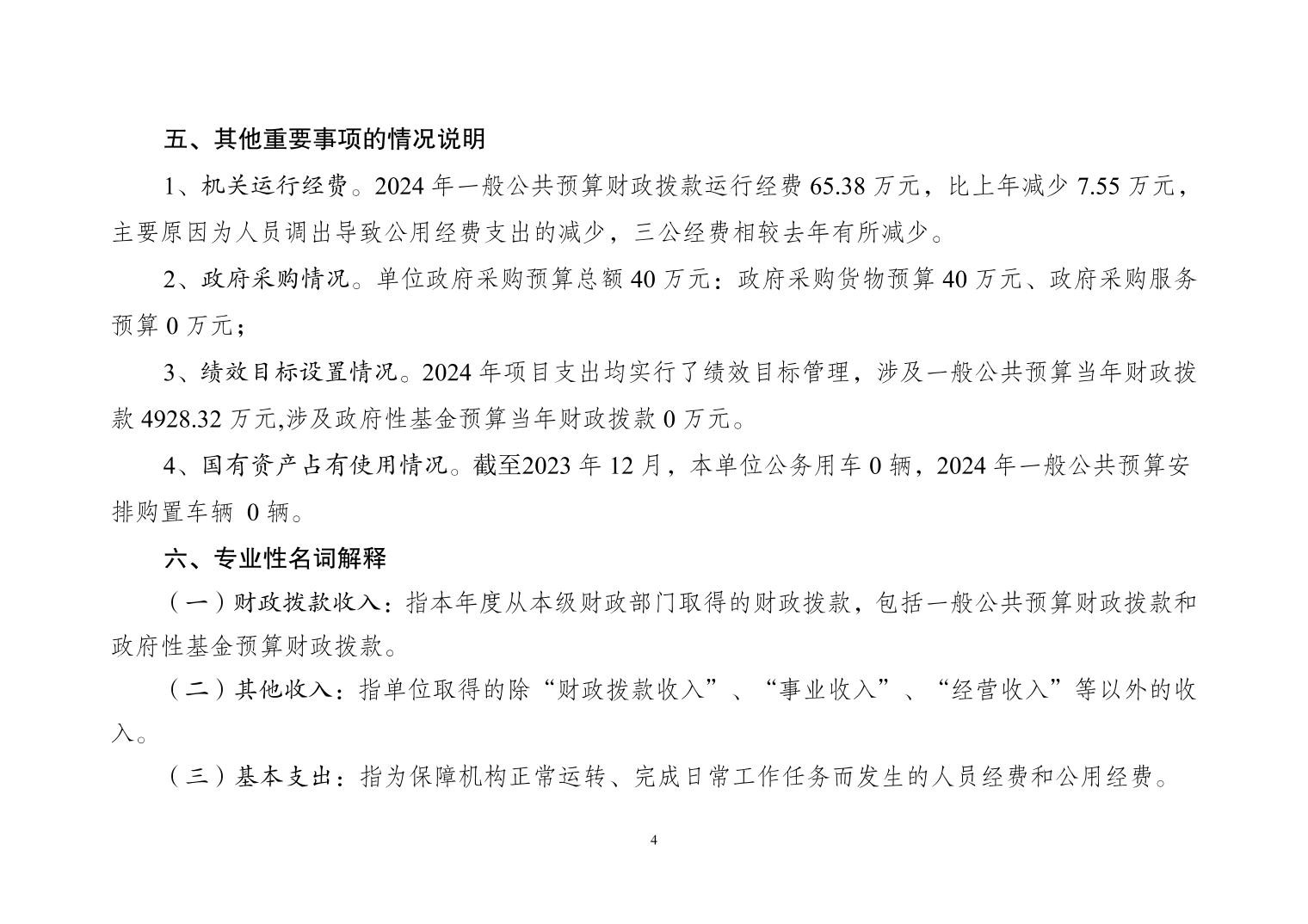 五、其他重要事项的情况说明

1、机关运行经费。2024 年一般公共预算财政拨款运行经费 65.38 万元，比上年减少 7.55 万元，主要原因为人员调出导致公用经费支出的减少，三公经费相较去年有所减少。

2、政府采购情况。单位政府采购预算总额 40 万元：政府采购货物预算 40 万元、政府采购服务预算 0 万元；

3、绩效目标设置情况。2024 年项目支出均实行了绩效目标管理，涉及一般公共预算当年财政拨款 4928.32 万元,涉及政府性基金预算当年财政拨款 0 万元。

4、国有资产占有使用情况。截至2023 年 12 月，本单位公务用车 0 辆，2024 年一般公共预算安排购置车辆 0 辆。

六、专业性名词解释

（一）财政拨款收入：指本年度从本级财政部门取得的财政拨款，包括一般公共预算财政拨款和政府性基金预算财政拨款。

（二）其他收入：指单位取得的除“财政拨款收入”、“事业收入”、“经营收入”等以外的收入。

（三）基本支出：指为保障机构正常运转、完成日常工作任务而发生的人员经费和公用经费。

4